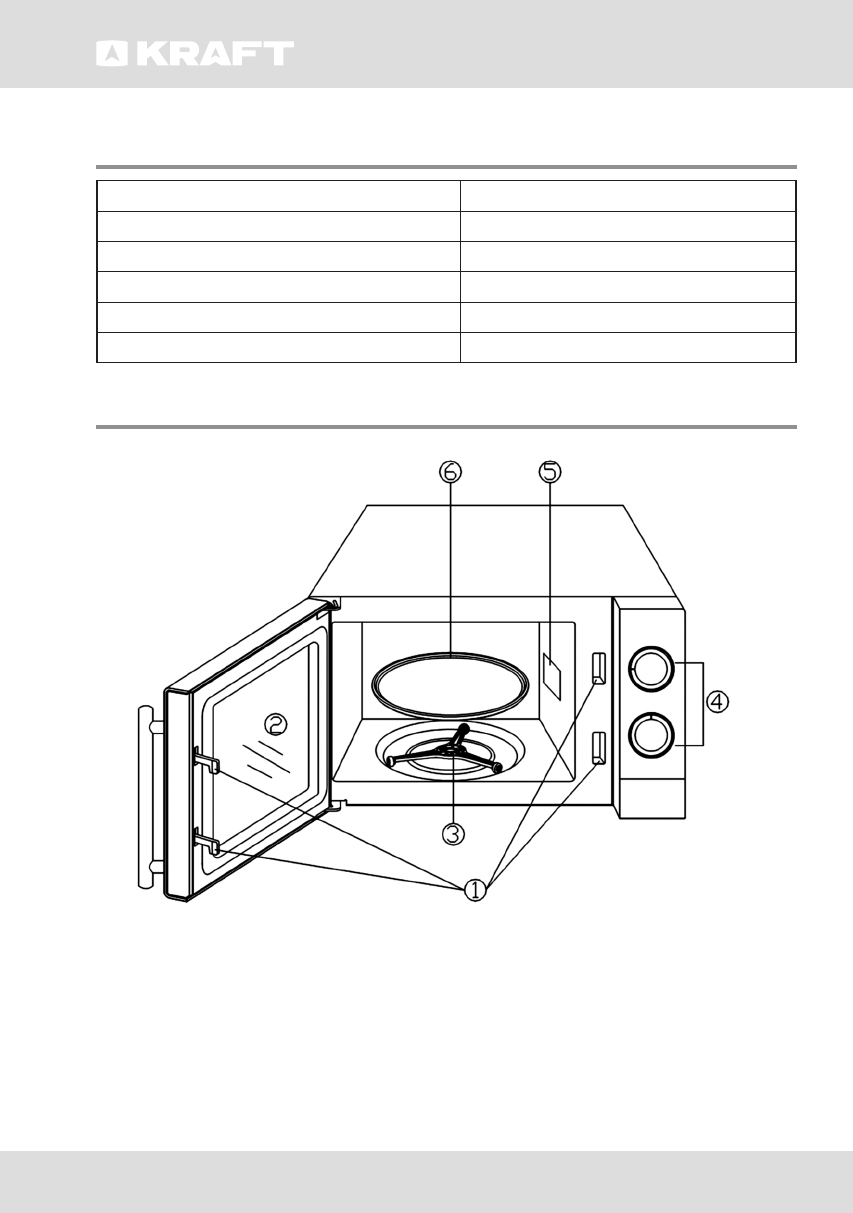 KRAFT

⑥ ⑤

②

④

③

①